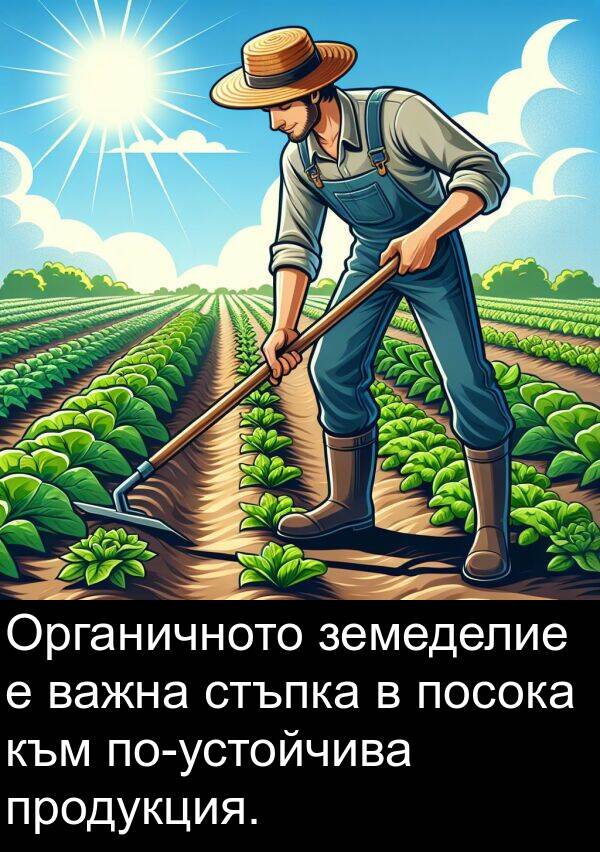 Органичното земеделие е важна стъпка в посока към по-устойчива продукция.